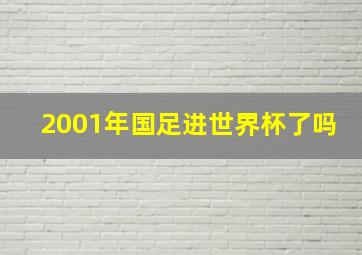 2001年国足进世界杯了吗